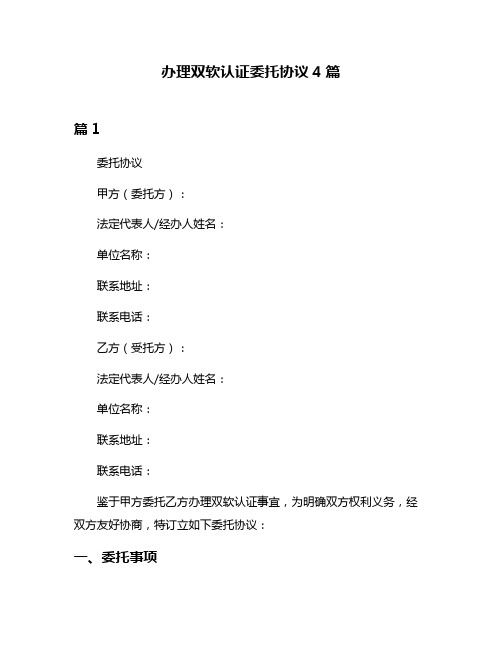 办理双软认证委托协议 4 篇

篇 1

委托协议

甲方（委托方）：

法定代表人/经办人姓名：

单位名称：

联系地址：

联系电话：

乙方（受托方）：

法定代表人/经办人姓名：

单位名称：

联系地址：

联系电话：

鉴于甲方委托乙方办理双软认证事宜，为明确双方权利义务，经双方友好协商，特订立如下委托协议：

一、委托事项